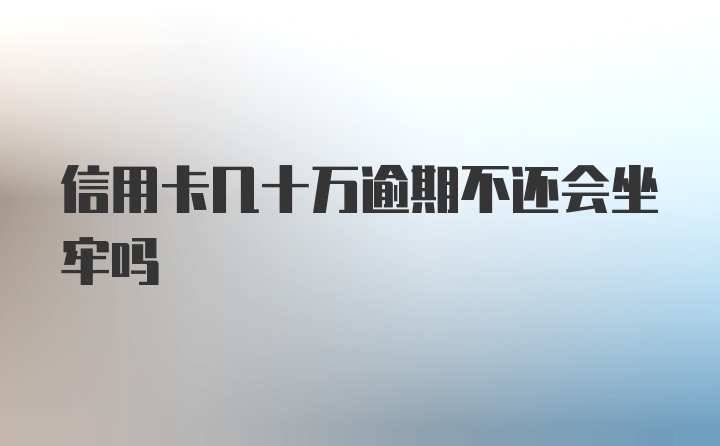 信用卡几十万逾期不还会坐牢吗